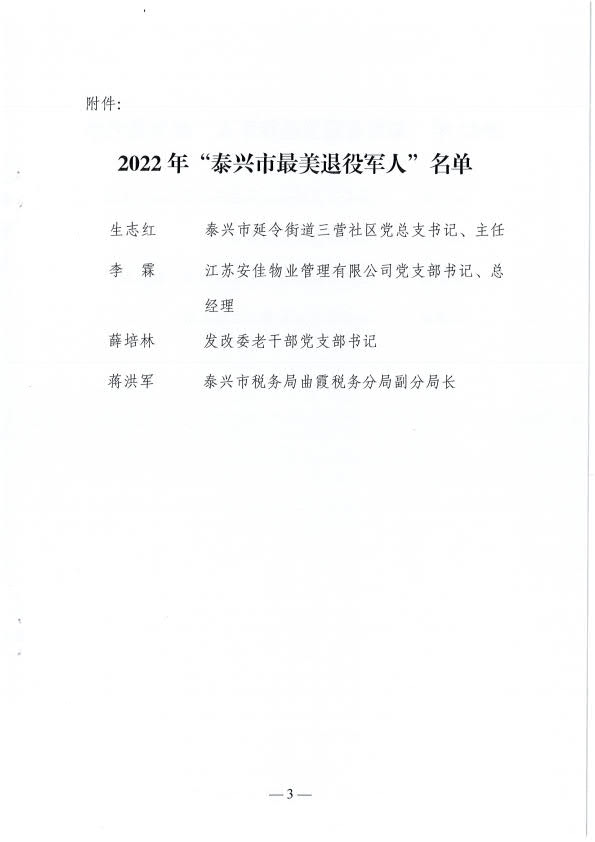 附件:

2022年“泰兴市最美退役军人”名单

生志红　泰兴市延令街道三营社区党总支书记、主任

李　霖　江苏安佳物业管理有限公司党支部书记、总经理

薛培林　发改委老干部党支部书记

蒋洪军　泰兴市税务局曲霞税务分局副分局长

—3—